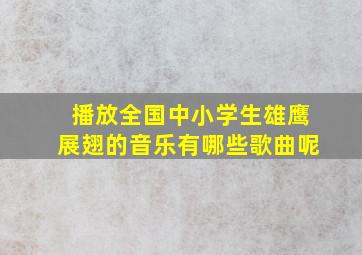 播放全国中小学生雄鹰展翅的音乐有哪些歌曲呢